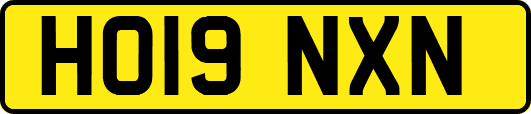 HO19 NXN